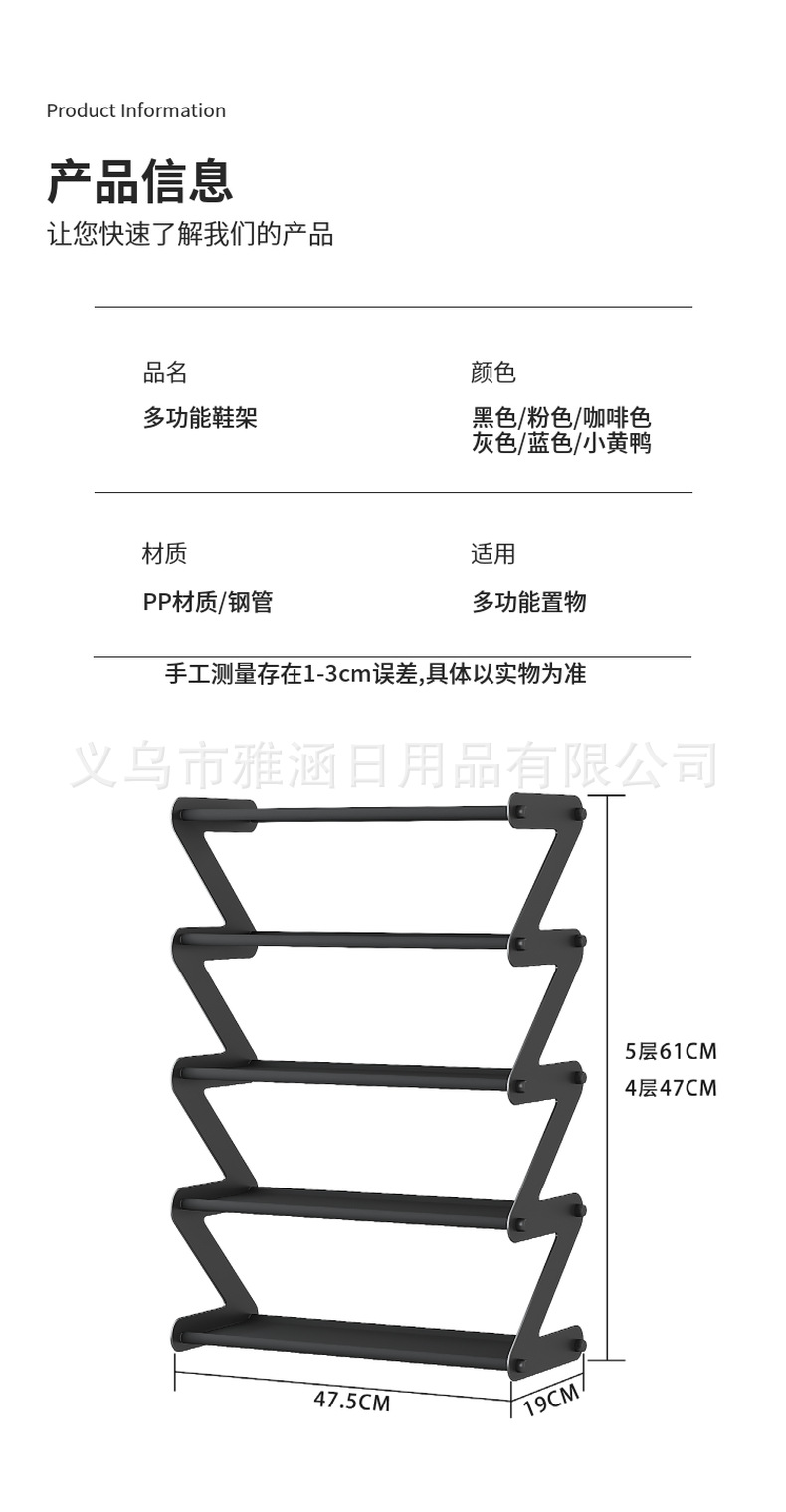 Product Information

产品信息

让您快速了解我们的产品

品名
多功能鞋架

颜色
黑色/粉色/咖啡色
灰色/蓝色/小黄鸭

材质
PP材质/钢管

适用
多功能置物

手工测量存在1-3cm误差,具体以实物为准

义乌市雅涵日用品有限公司

5层61CM
4层47CM

47.5CM

19CM